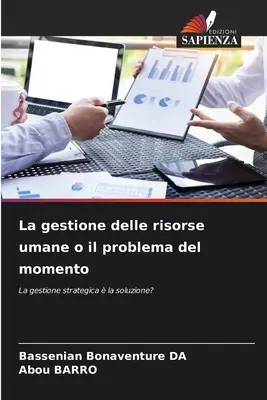 EDIZIONI
SAPIENZA

La gestione delle risorse umane o il problema del momento

La gestione strategica è la soluzione?

Bassenian Bonaventure DA
Abou BARRO